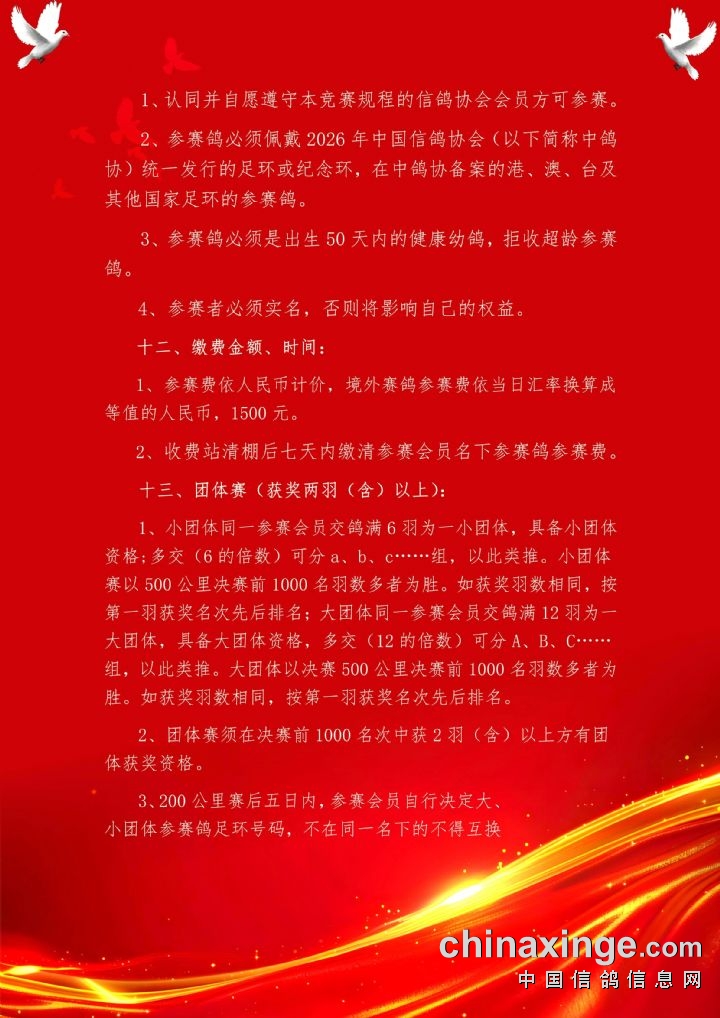 1、认同并自愿遵守本竞赛规程的信鸽协会会员方可参赛。

2、参赛鸽必须佩戴2026年中国信鸽协会（以下简称中鸽协）统一发行的足环或纪念环，在中鸽协备案的港、澳、台及其他国家足环的参赛鸽。

3、参赛鸽必须是出生50天内的健康幼鸽，拒收超龄参赛鸽。

4、参赛者必须实名，否则将影响自己的权益。

十二、缴费金额、时间：

1、参赛费依人民币计价，境外赛鸽参赛费依当日汇率换算成等值的人民币，1500元。

2、收费站清棚后七天内缴清参赛会员名下参赛鸽参赛费。

十三、团体赛（获奖两羽（含）以上）：

1、小团体同一参赛会员交鸽满6羽为一小团体，具备小团体资格；多交（6的倍数）可分a、b、c……组，以此类推。小团体赛以500公里决赛前1000名羽数多者为胜。如获奖羽数相同，按第一羽获奖名次先后排名；大团体同一参赛会员交鸽满12羽为一大团体，具备大团体资格，多交（12的倍数）可分A、B、C……组，以此类推。大团体以决赛500公里决赛前1000名羽数多者为胜。如获奖羽数相同，按第一羽获奖名次先后排名。

2、团体赛须在决赛前1000名次中获2羽（含）以上方有团体获奖资格。

3、200公里赛后五日内，参赛会员自行决定大、小团体参赛鸽足环号码，不在同一名下的不得互换

chinaxinge.com
中国信鸽信息网